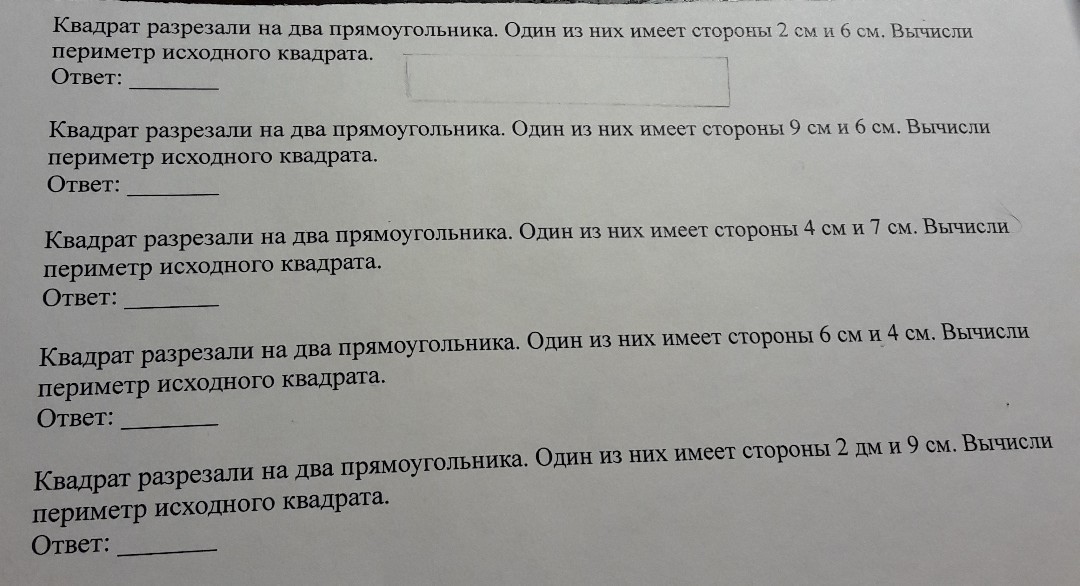 Квадрат разрезали на два прямоугольника. Один из них имеет стороны 2 см и 6 см. Вычисли периметр исходного квадрата.
Ответ: ____

Квадрат разрезали на два прямоугольника. Один из них имеет стороны 9 см и 6 см. Вычисли периметр исходного квадрата.
Ответ: ____

Квадрат разрезали на два прямоугольника. Один из них имеет стороны 4 см и 7 см. Вычисли периметр исходного квадрата.
Ответ: ____

Квадрат разрезали на два прямоугольника. Один из них имеет стороны 6 см и 4 см. Вычисли периметр исходного квадрата.
Ответ: ____

Квадрат разрезали на два прямоугольника. Один из них имеет стороны 2 дм и 9 см. Вычисли периметр исходного квадрата.
Ответ: ____